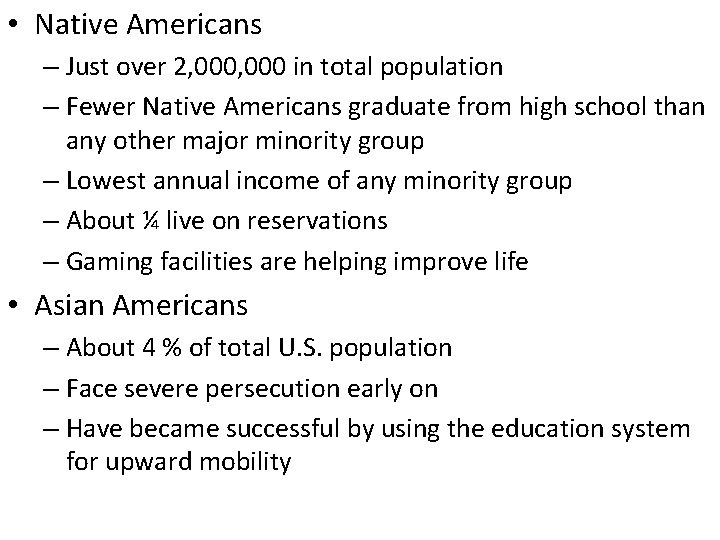 • Native Americans
– Just over 2,000,000 in total population
– Fewer Native Americans graduate from high school than any other major minority group
– Lowest annual income of any minority group
– About ¼ live on reservations
– Gaming facilities are helping improve life
• Asian Americans
– About 4 % of total U.S. population
– Face severe persecution early on
– Have became successful by using the education system for upward mobility